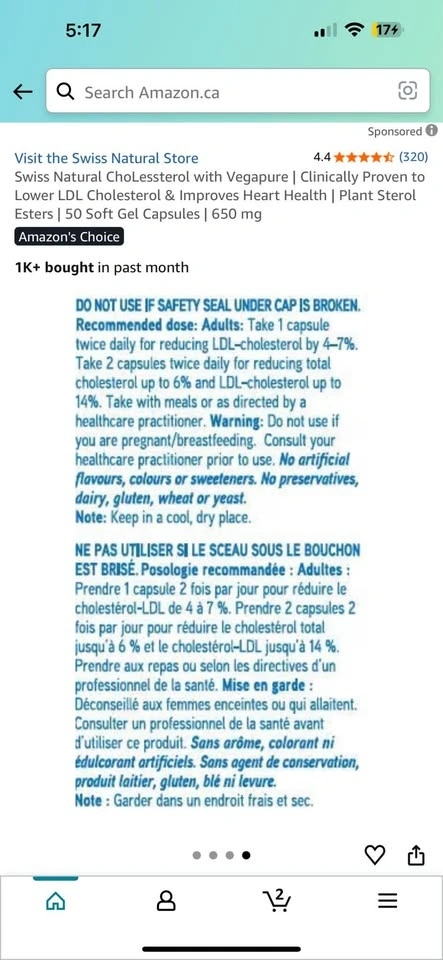 5:17

17

Search Amazon.ca

Sponsored

Visit the Swiss Natural Store
4.4 (320)

Swiss Natural ChoLessterol with Vegapure | Clinically Proven to Lower LDL Cholesterol & Improves Heart Health | Plant Sterol Esters | 50 Soft Gel Capsules | 650 mg

Amazon's Choice

1K+ bought in past month

DO NOT USE IF SAFETY SEAL UNDER CAP IS BROKEN. Recommended dose: Adults: Take 1 capsule twice daily for reducing LDL-cholesterol by 4–7%. Take 2 capsules twice daily for reducing total cholesterol up to 6% and LDL-cholesterol up to 14%. Take with meals or as directed by a healthcare practitioner. Warning: Do not use if you are pregnant/breastfeeding. Consult your healthcare practitioner prior to use. No artificial flavours, colours or sweeteners. No preservatives, dairy, gluten, wheat or yeast. Note: Keep in a cool, dry place.

NE PAS UTILISER SI LE SCEAU SOUS LE BOUCHON EST BRISÉ. Posologie recommandée : Adultes : Prendre 1 capsule 2 fois par jour pour réduire le cholestérol-LDL de 4 à 7 %. Prendre 2 capsules 2 fois par jour pour réduire le cholestérol total jusqu'à 6 % et le cholestérol-LDL jusqu'à 14 %. Prendre aux repas ou selon les directives d'un professionnel de la santé. Mise en garde : Déconseillé aux femmes enceintes ou qui allaitent. Consulter un professionnel de la santé avant d'utiliser ce produit. Sans arôme, colorant ni édulcorant artificiels. Sans agent de conservation, produit laitier, gluten, blé ni levure. Note : Garder dans un endroit frais et sec.

2